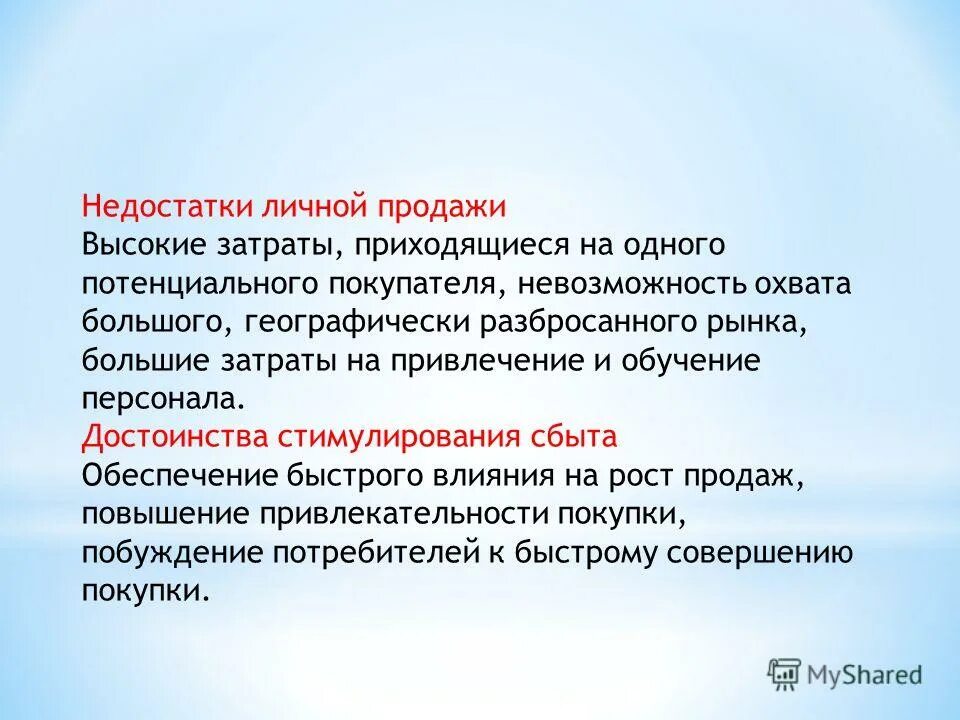 Недостатки личной продажи
Высокие затраты, приходящиеся на одного потенциального покупателя, невозможность охвата большого, географически разбросанного рынка, большие затраты на привлечение и обучение персонала.
Достоинства стимулирования сбыта
Обеспечение быстрого влияния на рост продаж, повышение привлекательности покупки, побуждение потребителей к быстрому совершению покупки.

MyShared